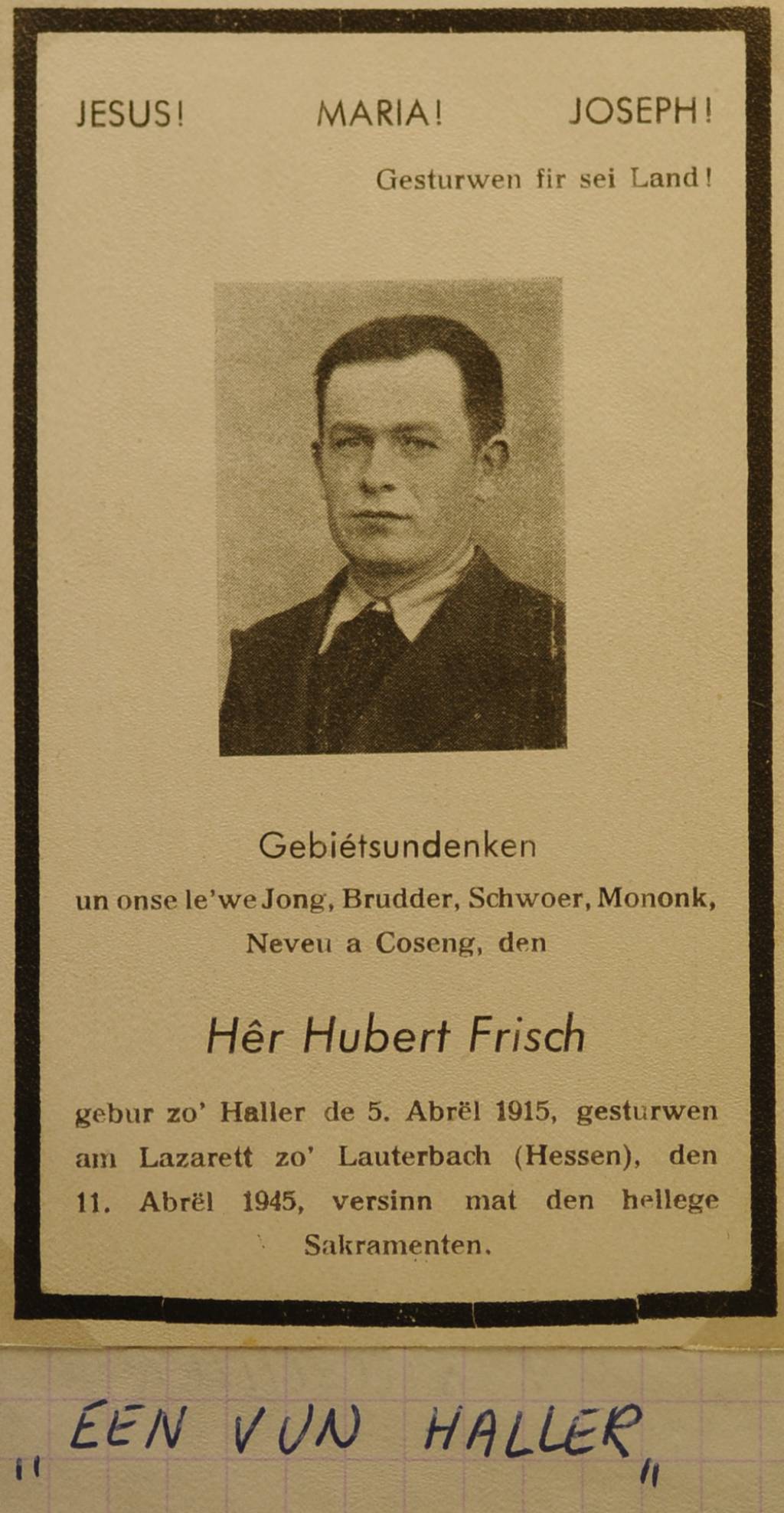 JESUS!     MARIA!     JOSEPH!

Gesturwen fir sei Land!

Gebiétsundenken

un onse le'we Jong, Brudder, Schwoer, Mononk, Neveu a Coseng, den

Hêr Hubert Frisch

gebur zo' Haller de 5. Abrël 1915, gesturwen am Lazarett zo' Lauterbach (Hessen), den 11. Abrël 1945, versinn mat den hellege Sakramenten.

"EEN VUN HALLER"